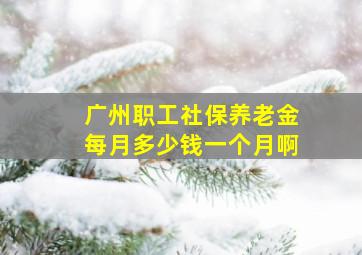 广州职工社保养老金
每月多少钱一个月啊